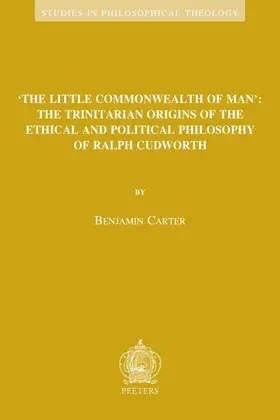 STUDIES IN PHILOSOPHICAL THEOLOGY

'THE LITTLE COMMONWEALTH OF MAN': THE TRINITARIAN ORIGINS OF THE ETHICAL AND POLITICAL PHILOSOPHY OF RALPH CUDWORTH

BY

BENJAMIN CARTER

PEETERS